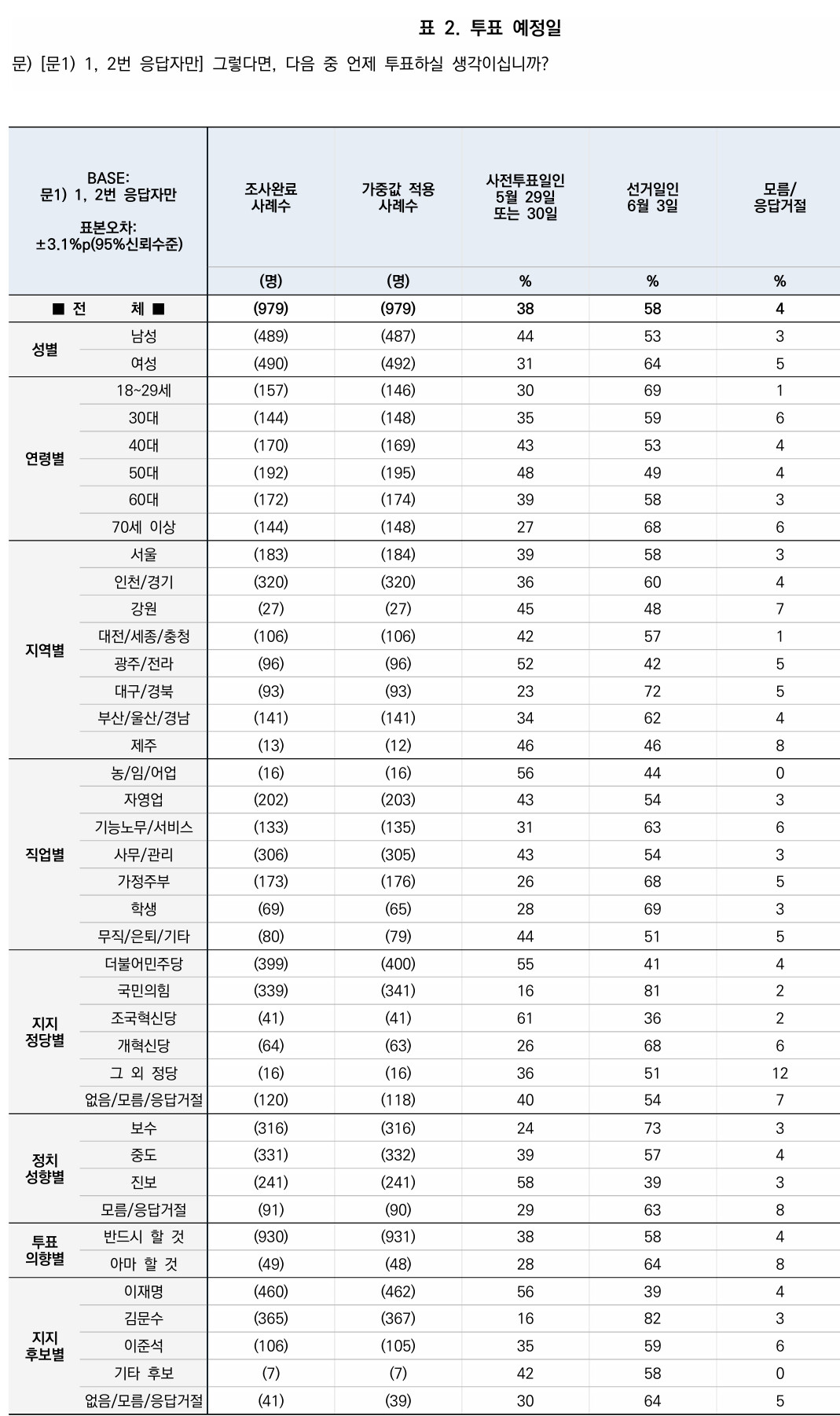 표 2. 투표 예정일

문) [문1) 1, 2번 응답자만] 그렇다면, 다음 중 언제 투표하실 생각이십니까?

| BASE: 문1) 1, 2번 응답자만 표본오차: ±3.1%p(95%신뢰수준) | | 조사완료 사례수 | 가중값 적용 사례수 | 사전투표일인 5월 29일 또는 30일 | 선거일인 6월 3일 | 모름/ 응답거절 |
|---|---|---|---|---|---|---|
| | | (명) | (명) | % | % | % |
| ■ 전 체 ■ | | (979) | (979) | 38 | 58 | 4 |
| 성별 | 남성 | (489) | (487) | 44 | 53 | 3 |
| | 여성 | (490) | (492) | 31 | 64 | 5 |
| 연령별 | 18~29세 | (157) | (146) | 30 | 69 | 1 |
| | 30대 | (144) | (148) | 35 | 59 | 6 |
| | 40대 | (170) | (169) | 43 | 53 | 4 |
| | 50대 | (192) | (195) | 48 | 49 | 4 |
| | 60대 | (172) | (174) | 39 | 58 | 3 |
| | 70세 이상 | (144) | (148) | 27 | 68 | 6 |
| 지역별 | 서울 | (183) | (184) | 39 | 58 | 3 |
| | 인천/경기 | (320) | (320) | 36 | 60 | 4 |
| | 강원 | (27) | (27) | 45 | 48 | 7 |
| | 대전/세종/충청 | (106) | (106) | 42 | 57 | 1 |
| | 광주/전라 | (96) | (96) | 52 | 42 | 5 |
| | 대구/경북 | (93) | (93) | 23 | 72 | 5 |
| | 부산/울산/경남 | (141) | (141) | 34 | 62 | 4 |
| | 제주 | (13) | (12) | 46 | 46 | 8 |
| 직업별 | 농/임/어업 | (16) | (16) | 56 | 44 | 0 |
| | 자영업 | (202) | (203) | 43 | 54 | 3 |
| | 기능노무/서비스 | (133) | (135) | 31 | 63 | 6 |
| | 사무/관리 | (306) | (305) | 43 | 54 | 3 |
| | 가정주부 | (173) | (176) | 26 | 68 | 5 |
| | 학생 | (69) | (65) | 28 | 69 | 3 |
| | 무직/은퇴/기타 | (80) | (79) | 44 | 51 | 5 |
| 지지 정당별 | 더불어민주당 | (399) | (400) | 55 | 41 | 4 |
| | 국민의힘 | (339) | (341) | 16 | 81 | 2 |
| | 조국혁신당 | (41) | (41) | 61 | 36 | 2 |
| | 개혁신당 | (64) | (63) | 26 | 68 | 6 |
| | 그 외 정당 | (16) | (16) | 36 | 51 | 12 |
| | 없음/모름/응답거절 | (120) | (118) | 40 | 54 | 7 |
| 정치 성향별 | 보수 | (316) | (316) | 24 | 73 | 3 |
| | 중도 | (331) | (332) | 39 | 57 | 4 |
| | 진보 | (241) | (241) | 58 | 39 | 3 |
| | 모름/응답거절 | (91) | (90) | 29 | 63 | 8 |
| 투표 의향별 | 반드시 할 것 | (930) | (931) | 38 | 58 | 4 |
| | 아마 할 것 | (49) | (48) | 28 | 64 | 8 |
| 지지 후보별 | 이재명 | (460) | (462) | 56 | 39 | 4 |
| | 김문수 | (365) | (367) | 16 | 82 | 3 |
| | 이준석 | (106) | (105) | 35 | 59 | 6 |
| | 기타 후보 | (7) | (7) | 42 | 58 | 0 |
| | 없음/모름/응답거절 | (41) | (39) | 30 | 64 | 5 |